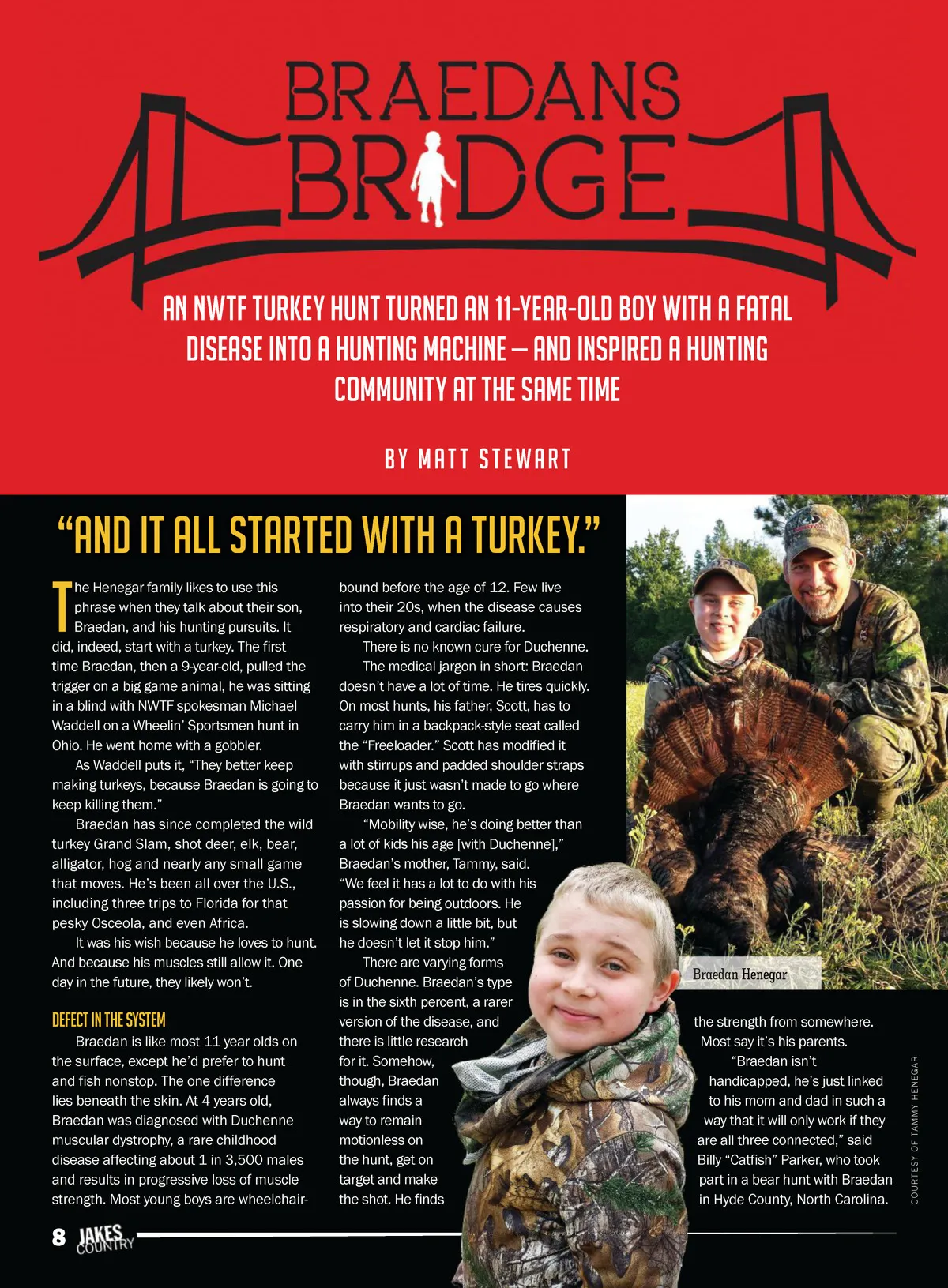 BRAEDANS BRIDGE

AN NWTF TURKEY HUNT TURNED AN 11-YEAR-OLD BOY WITH A FATAL DISEASE INTO A HUNTING MACHINE — AND INSPIRED A HUNTING COMMUNITY AT THE SAME TIME

BY MATT STEWART

"AND IT ALL STARTED WITH A TURKEY."

The Henegar family likes to use this phrase when they talk about their son, Braedan, and his hunting pursuits. It did, indeed, start with a turkey. The first time Braedan, then a 9-year-old, pulled the trigger on a big game animal, he was sitting in a blind with NWTF spokesman Michael Waddell on a Wheelin' Sportsmen hunt in Ohio. He went home with a gobbler.

As Waddell puts it, "They better keep making turkeys, because Braedan is going to keep killing them."

Braedan has since completed the wild turkey Grand Slam, shot deer, elk, bear, alligator, hog and nearly any small game that moves. He's been all over the U.S., including three trips to Florida for that pesky Osceola, and even Africa.

It was his wish because he loves to hunt. And because his muscles still allow it. One day in the future, they likely won't.

DEFECT IN THE SYSTEM

Braedan is like most 11 year olds on the surface, except he'd prefer to hunt and fish nonstop. The one difference lies beneath the skin. At 4 years old, Braedan was diagnosed with Duchenne muscular dystrophy, a rare childhood disease affecting about 1 in 3,500 males and results in progressive loss of muscle strength. Most young boys are wheelchair-bound before the age of 12. Few live into their 20s, when the disease causes respiratory and cardiac failure.

There is no known cure for Duchenne.

The medical jargon in short: Braedan doesn't have a lot of time. He tires quickly. On most hunts, his father, Scott, has to carry him in a backpack-style seat called the "Freeloader." Scott has modified it with stirrups and padded shoulder straps because it just wasn't made to go where Braedan wants to go.

"Mobility wise, he's doing better than a lot of kids his age [with Duchenne]," Braedan's mother, Tammy, said. "We feel it has a lot to do with his passion for being outdoors. He is slowing down a little bit, but he doesn't let it stop him."

There are varying forms of Duchenne. Braedan's type is in the sixth percent, a rarer version of the disease, and there is little research for it. Somehow, though, Braedan always finds a way to remain motionless on the hunt, get on target and make the shot. He finds the strength from somewhere. Most say it's his parents.

"Braedan isn't handicapped, he's just linked to his mom and dad in such a way that it will only work if they are all three connected," said Billy "Catfish" Parker, who took part in a bear hunt with Braedan in Hyde County, North Carolina.

Braedan Henegar

COURTESY OF TAMMY HENEGAR

8 JAKES COUNTRY